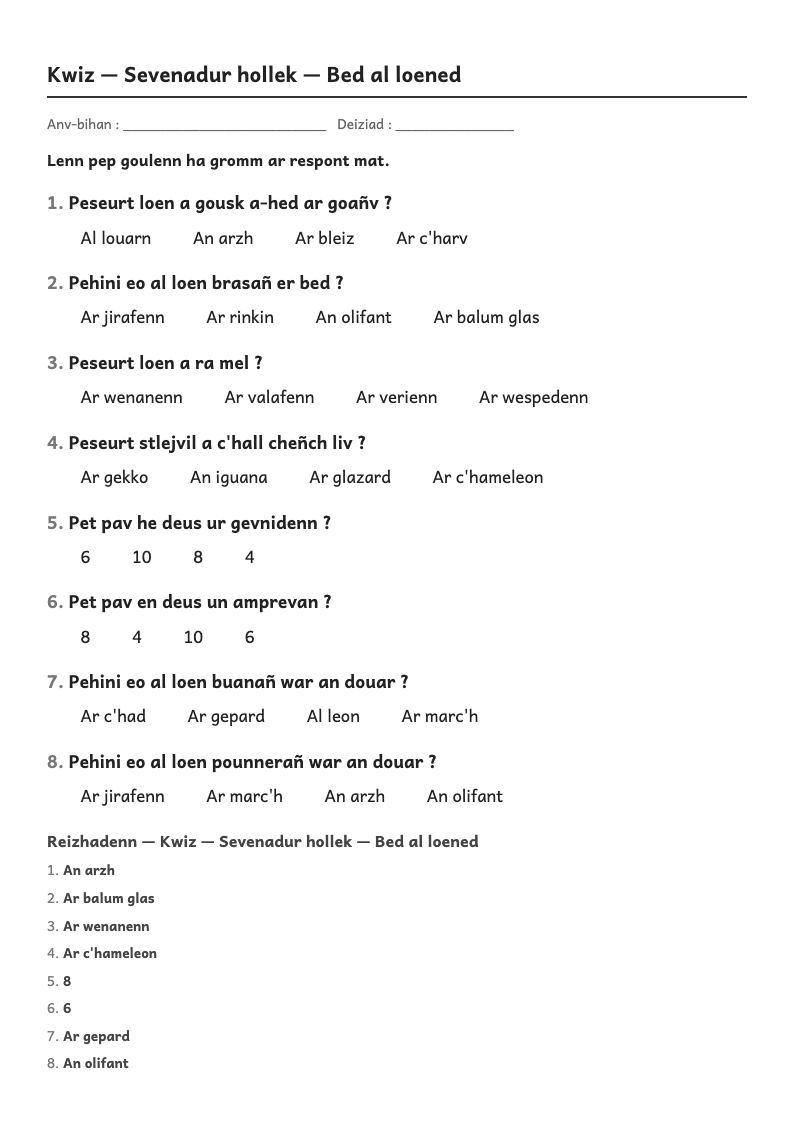 Kwiz — Sevenadur hollek — Bed al loened

Anv-bihan : ____ Deiziad : ____

Lenn pep goulenn ha gromm ar respont mat.

1. Peseurt loen a gousk a-hed ar goañv ?

Al louarn An arzh Ar bleiz Ar c'harv

2. Pehini eo al loen brasañ er bed ?

Ar jirafenn Ar rinkin An olifant Ar balum glas

3. Peseurt loen a ra mel ?

Ar wenanenn Ar valafenn Ar verienn Ar wespedenn

4. Peseurt stlejvil a c'hall cheñch liv ?

Ar gekko An iguana Ar glazard Ar c'hameleon

5. Pet pav he deus ur gevnidenn ?

6 10 8 4

6. Pet pav en deus un amprevan ?

8 4 10 6

7. Pehini eo al loen buanañ war an douar ?

Ar c'had Ar gepard Al leon Ar marc'h

8. Pehini eo al loen pounnerañ war an douar ?

Ar jirafenn Ar marc'h An arzh An olifant

Reizhadenn — Kwiz — Sevenadur hollek — Bed al loened

1. An arzh
2. Ar balum glas
3. Ar wenanenn
4. Ar c'hameleon
5. 8
6. 6
7. Ar gepard
8. An olifant